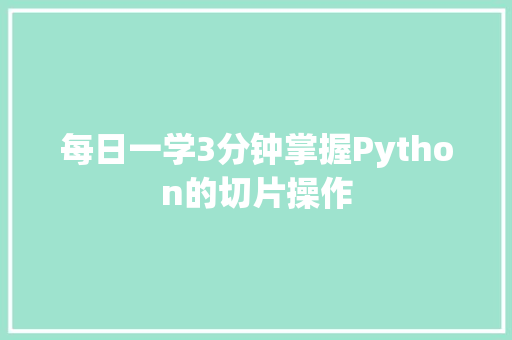 每日一学3分钟掌握Python的切片操作